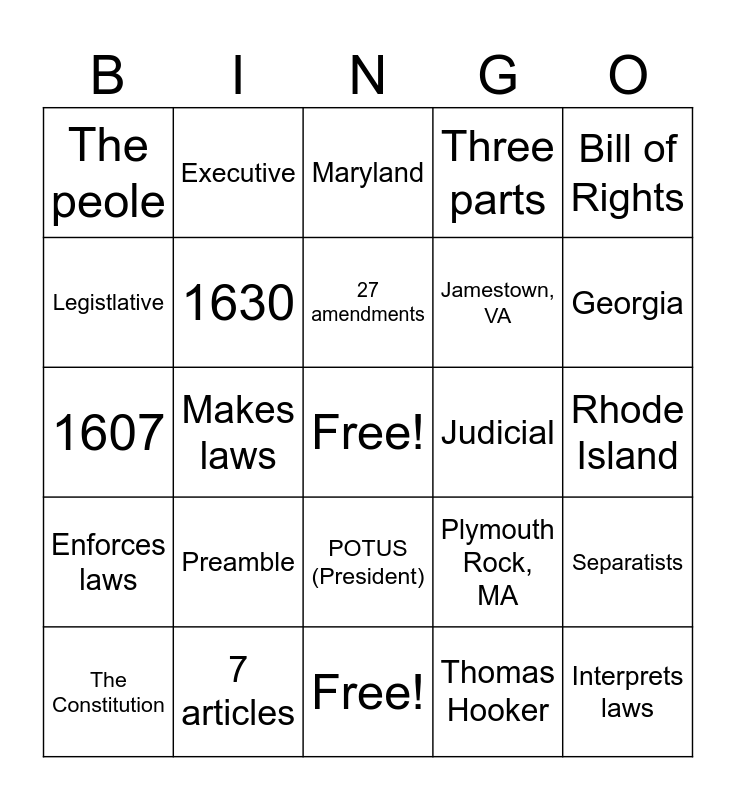 | B | I | N | G | O |
|---|---|---|---|---|
| The peole | Executive | Maryland | Three parts | Bill of Rights |
| Legistlative | 1630 | 27 amendments | Jamestown, VA | Georgia |
| 1607 | Makes laws | Free! | Judicial | Rhode Island |
| Enforces laws | Preamble | POTUS (President) | Plymouth Rock, MA | Separatists |
| The Constitution | 7 articles | Free! | Thomas Hooker | Interprets laws |